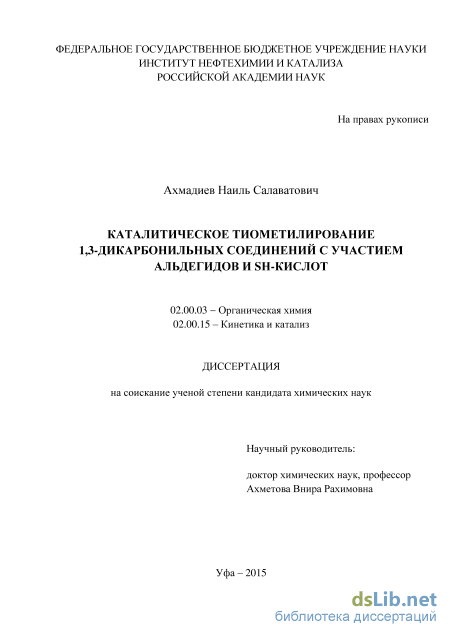 ФЕДЕРАЛЬНОЕ ГОСУДАРСТВЕННОЕ БЮДЖЕТНОЕ УЧРЕЖДЕНИЕ НАУКИ
ИНСТИТУТ НЕФТЕХИМИИ И КАТАЛИЗА
РОССИЙСКОЙ АКАДЕМИИ НАУК

На правах рукописи

Ахмадиев Наиль Салаватович

КАТАЛИТИЧЕСКОЕ ТИОМЕТИЛИРОВАНИЕ 1,3-ДИКАРБОНИЛЬНЫХ СОЕДИНЕНИЙ С УЧАСТИЕМ АЛЬДЕГИДОВ И SH-КИСЛОТ

02.00.03 – Органическая химия
02.00.15 – Кинетика и катализ

ДИССЕРТАЦИЯ

на соискание ученой степени кандидата химических наук

Научный руководитель:

доктор химических наук, профессор
Ахметова Внира Рахимовна

Уфа – 2015

dsLib.net
библиотека диссертаций